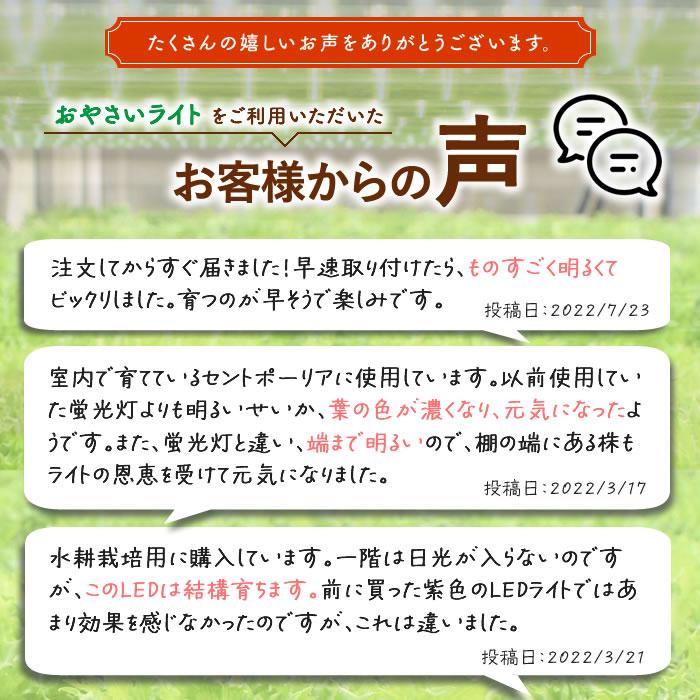 たくさんの嬉しいお声をありがとうございます。

おやさいライト をご利用いただいた
お客様からの声

注文してからすぐ届きました！早速取り付けたら、ものすごく明るくてビックリしました。育つのが早そうで楽しみです。
投稿日：2022/7/23

室内で育てているセントポーリアに使用しています。以前使用していた蛍光灯よりも明るいせいか、葉の色が濃くなり、元気になったようです。また、蛍光灯と違い、端まで明るいので、棚の端にある株もライトの恩恵を受けて元気になりました。
投稿日：2022/3/17

水耕栽培用に購入しています。一階は日光が入らないのですが、このLEDは結構育ちます。前に買った紫色のLEDライトではあまり効果を感じなかったのですが、これは違いました。
投稿日：2022/3/21